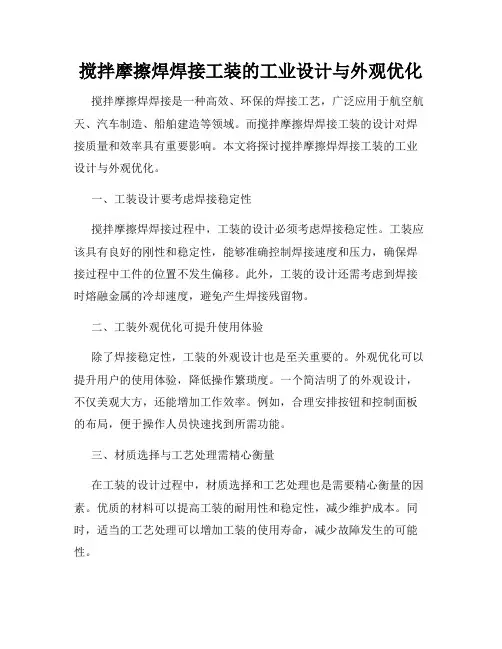 搅拌摩擦焊焊接工装的工业设计与外观优化

搅拌摩擦焊焊接是一种高效、环保的焊接工艺，广泛应用于航空航天、汽车制造、船舶建造等领域。而搅拌摩擦焊焊接工装的设计对焊接质量和效率具有重要影响。本文将探讨搅拌摩擦焊焊接工装的工业设计与外观优化。

一、工装设计要考虑焊接稳定性

搅拌摩擦焊焊接过程中，工装的设计必须考虑焊接稳定性。工装应该具有良好的刚性和稳定性，能够准确控制焊接速度和压力，确保焊接过程中工件的位置不发生偏移。此外，工装的设计还需考虑到焊接时熔融金属的冷却速度，避免产生焊接残留物。

二、工装外观优化可提升使用体验

除了焊接稳定性，工装的外观设计也是至关重要的。外观优化可以提升用户的使用体验，降低操作繁琐度。一个简洁明了的外观设计，不仅美观大方，还能增加工作效率。例如，合理安排按钮和控制面板的布局，便于操作人员快速找到所需功能。

三、材质选择与工艺处理需精心衡量

在工装的设计过程中，材质选择和工艺处理也是需要精心衡量的因素。优质的材料可以提高工装的耐用性和稳定性，减少维护成本。同时，适当的工艺处理可以增加工装的使用寿命，减少故障发生的可能性。